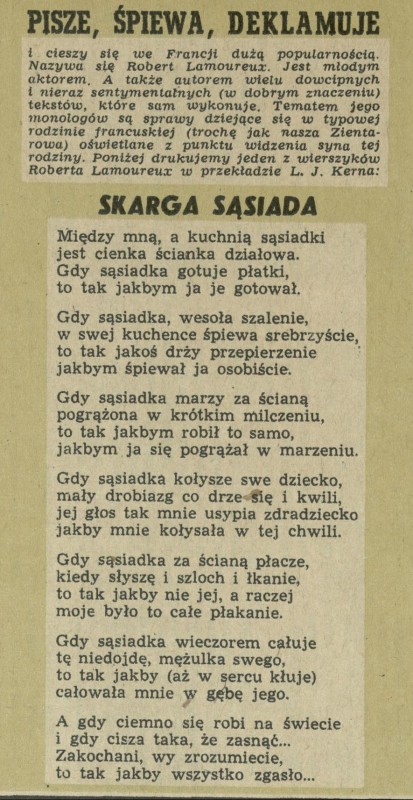 PISZE, ŚPIEWA, DEKLAMUJE

i cieszy się we Francji dużą popularnością. Nazywa się Robert Lamoureux. Jest młodym aktorem. A także autorem wielu dowcipnych i nieraz sentymentalnych (w dobrym znaczeniu) tekstów, które sam wykonuje. Tematem jego monologów są sprawy dziejące się w typowej rodzinie francuskiej (trochę jak nasza Zientarowa) oświetlane z punktu widzenia syna tej rodziny. Poniżej drukujemy jeden z wierszyków Roberta Lamoureux w przekładzie L. J. Kerna:

SKARGA SĄSIADA

Między mną, a kuchnią sąsiadki
jest cienka ścianka działowa.
Gdy sąsiadka gotuje płatki,
to tak jakbym ja je gotował.

Gdy sąsiadka, wesoła szalenie,
w swej kuchence śpiewa srebrzyście,
to tak jakoś drży przepierzenie
jakbym śpiewał ja osobiście.

Gdy sąsiadka marzy za ścianą
pogrążona w krótkim milczeniu,
to tak jakbym robił to samo,
jakbym ja się pogrążał w marzeniu.

Gdy sąsiadka kołysze swe dziecko,
mały drobiazg co drze się i kwili,
jej głos tak mnie usypia zdradziecko
jakby mnie kołysała w tej chwili.

Gdy sąsiadka za ścianą płacze,
kiedy słyszę i szloch i łkanie,
to tak jakby nie jej, a raczej
moje było to całe płakanie.

Gdy sąsiadka wieczorem całuje
tę niedojdę, mężulka swego,
to tak jakby (aż w sercu kłuje)
całowała mnie w gębę jego.

A gdy ciemno się robi na świecie
i gdy cisza taka, że zasnąć...
Zakochani, wy zrozumiecie,
to tak jakby wszystko zgasło...